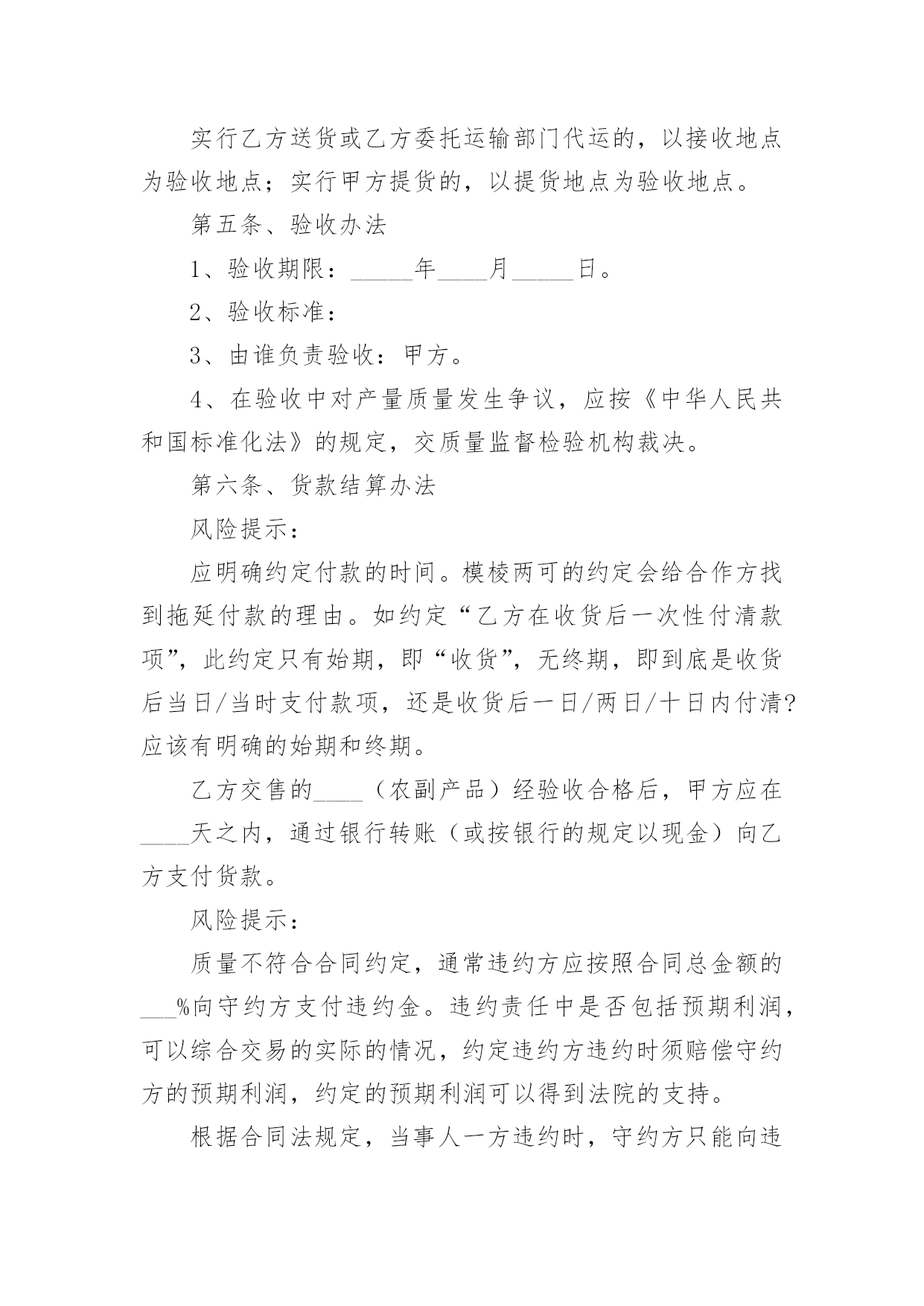 实行乙方送货或乙方委托运输部门代运的，以接收地点为验收地点；实行甲方提货的，以提货地点为验收地点。

第五条、验收办法

1、验收期限：_____年____月_____日。

2、验收标准：

3、由谁负责验收：甲方。

4、在验收中对产量质量发生争议，应按《中华人民共和国标准化法》的规定，交质量监督检验机构裁决。

第六条、货款结算办法

风险提示：

应明确约定付款的时间。模棱两可的约定会给合作方找到拖延付款的理由。如约定“乙方在收货后一次性付清款项”，此约定只有始期，即“收货”，无终期，即到底是收货后当日/当时支付款项，还是收货后一日/两日/十日内付清?应该有明确的始期和终期。

乙方交售的____（农副产品）经验收合格后，甲方应在____天之内，通过银行转账（或按银行的规定以现金）向乙方支付货款。

风险提示：

质量不符合合同约定，通常违约方应按照合同总金额的___%向守约方支付违约金。违约责任中是否包括预期利润，可以综合交易的实际的情况，约定违约方违约时须赔偿守约方的预期利润，约定的预期利润可以得到法院的支持。

根据合同法规定，当事人一方违约时，守约方只能向违